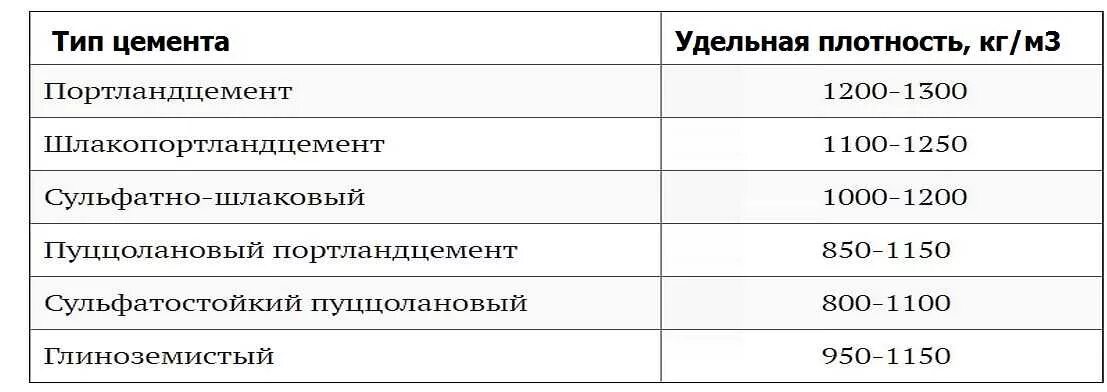 | Тип цемента | Удельная плотность, кг/м3 |
|---|---|
| Портландцемент | 1200-1300 |
| Шлакопортландцемент | 1100-1250 |
| Сульфатно-шлаковый | 1000-1200 |
| Пуццолановый портландцемент | 850-1150 |
| Сульфатостойкий пуццолановый | 800-1100 |
| Глиноземистый | 950-1150 |